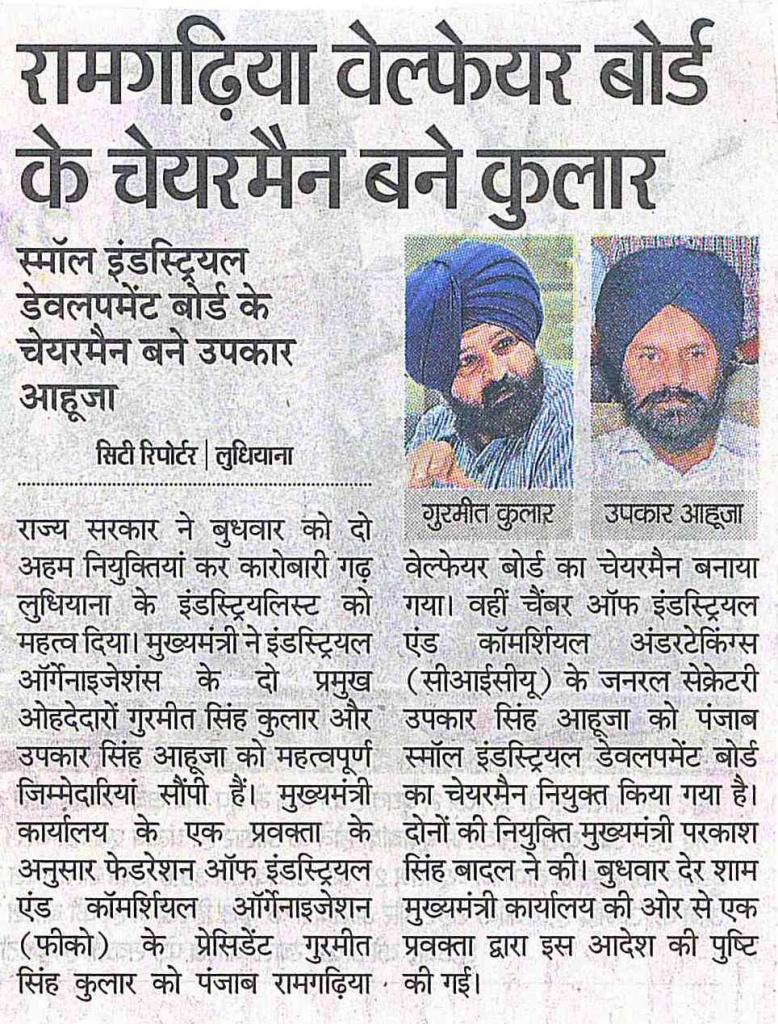 रामगढ़िया वेल्फेयर बोर्ड के चेयरमैन बने कुलार

स्मॉल इंडस्ट्रियल डेवलपमेंट बोर्ड के चेयरमैन बने उपकार आहूजा

सिटी रिपोर्टर | लुधियाना

गुरमीत कुलार

उपकार आहूजा

राज्य सरकार ने बुधवार को दो अहम नियुक्तियां कर कारोबारी गढ़ लुधियाना के इंडस्ट्रियलिस्ट को महत्व दिया। मुख्यमंत्री ने इंडस्ट्रियल ऑर्गेनाइजेशंस के दो प्रमुख ओहदेदारों गुरमीत सिंह कुलार और उपकार सिंह आहूजा को महत्वपूर्ण जिम्मेदारियां सौंपी हैं। मुख्यमंत्री कार्यालय के एक प्रवक्ता के अनुसार फेडरेशन ऑफ इंडस्ट्रियल एंड कॉमर्शियल ऑर्गेनाइजेशन (फीको) के प्रेसिडेंट गुरमीत सिंह कुलार को पंजाब रामगढ़िया वेल्फेयर बोर्ड का चेयरमैन बनाया गया। वहीं चैंबर ऑफ इंडस्ट्रियल एंड कॉमर्शियल अंडरटेकिंग्स (सीआईसीयू) के जनरल सेक्रेटरी उपकार सिंह आहूजा को पंजाब स्मॉल इंडस्ट्रियल डेवलपमेंट बोर्ड का चेयरमैन नियुक्त किया गया है। दोनों की नियुक्ति मुख्यमंत्री परकाश सिंह बादल ने की। बुधवार देर शाम मुख्यमंत्री कार्यालय की ओर से एक प्रवक्ता द्वारा इस आदेश की पुष्टि की गई।